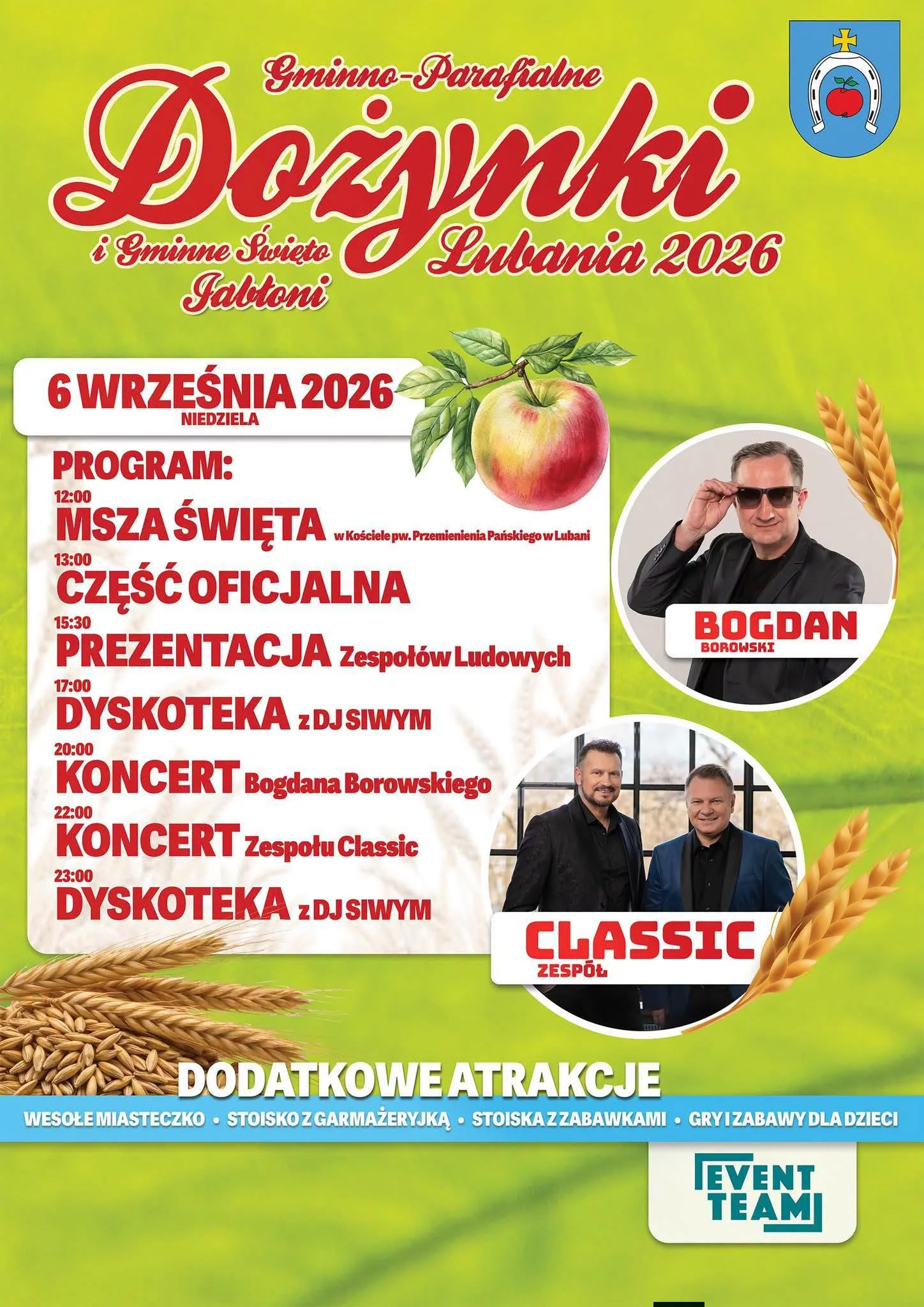 Gminno-Parafialne

Dożynki

i Gminne Święto Jabłoni

Lubania 2026

6 WRZEŚNIA 2026
NIEDZIELA

PROGRAM:

12:00
MSZA ŚWIĘTA w Kościele pw. Przemienienia Pańskiego w Lubani

13:00
CZĘŚĆ OFICJALNA

15:30
PREZENTACJA Zespołów Ludowych

17:00
DYSKOTEKA z DJ SIWYM

20:00
KONCERT Bogdana Borowskiego

22:00
KONCERT Zespołu Classic

23:00
DYSKOTEKA z DJ SIWYM

BOGDAN
BOROWSKI

CLASSIC
ZESPÓŁ

DODATKOWE ATRAKCJE

WESOŁE MIASTECZKO • STOISKO Z GARMAŻERYJKĄ • STOISKA Z ZABAWKAMI • GRY I ZABAWY DLA DZIECI

EVENT
TEAM